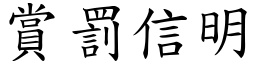 賞罰信明